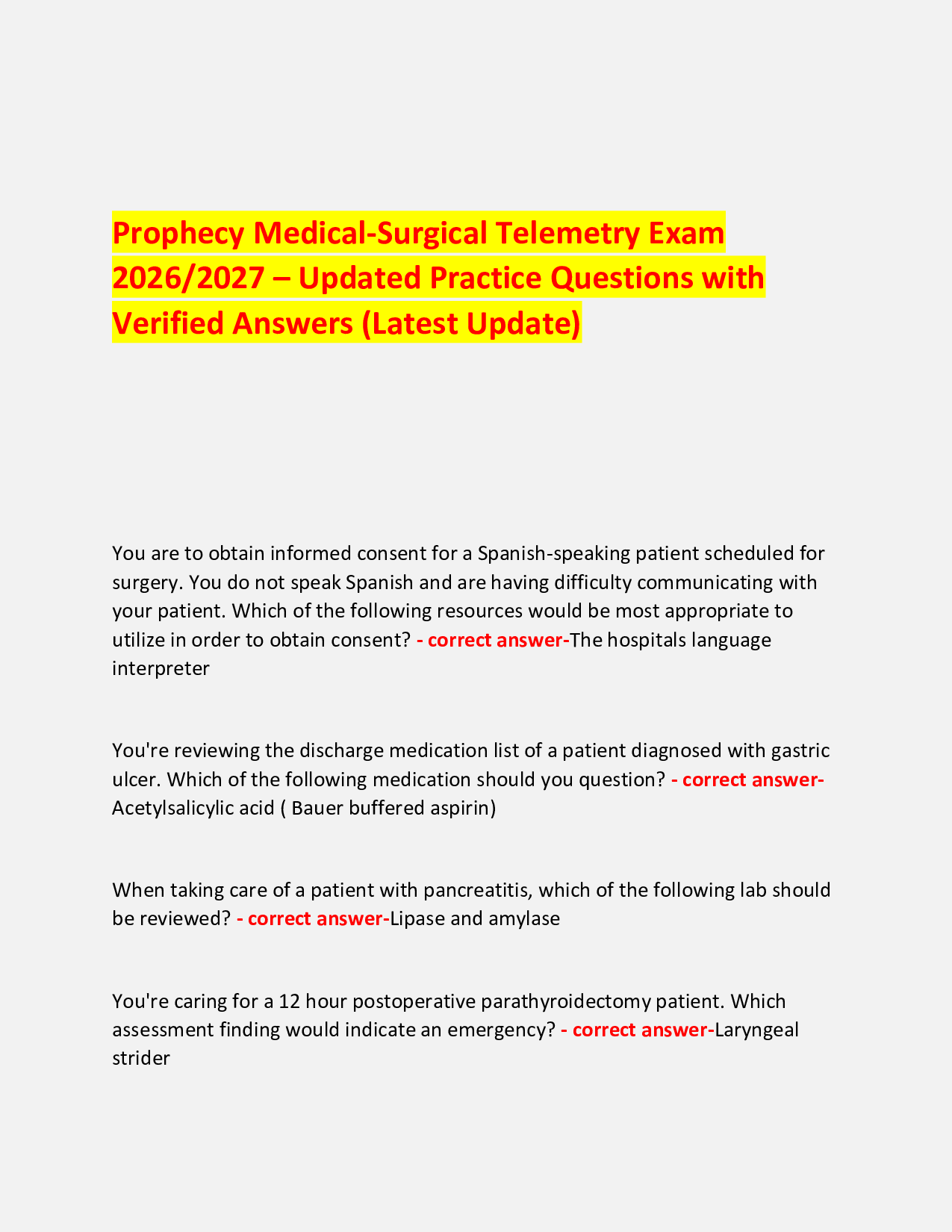 Prophecy Medical-Surgical Telemetry Exam 2026/2027 – Updated Practice Questions with Verified Answers (Latest Update)

You are to obtain informed consent for a Spanish-speaking patient scheduled for surgery. You do not speak Spanish and are having difficulty communicating with your patient. Which of the following resources would be most appropriate to utilize in order to obtain consent? - correct answer-The hospitals language interpreter

You're reviewing the discharge medication list of a patient diagnosed with gastric ulcer. Which of the following medication should you question? - correct answer-Acetylsalicylic acid ( Bauer buffered aspirin)

When taking care of a patient with pancreatitis, which of the following lab should be reviewed? - correct answer-Lipase and amylase

You're caring for a 12 hour postoperative parathyroidectomy patient. Which assessment finding would indicate an emergency? - correct answer-Laryngeal strider